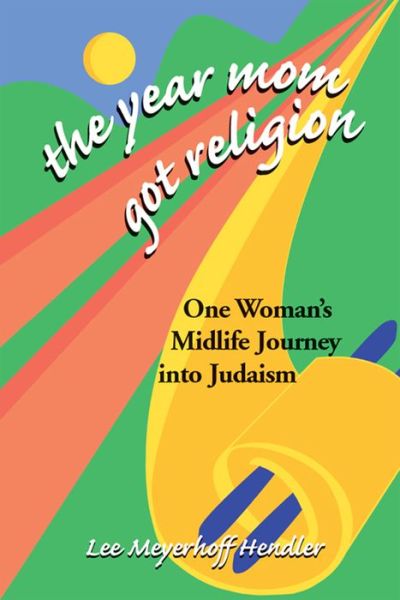 the year mom got religion

One Woman's Midlife Journey into Judaism

Lee Meyerhoff Hendler